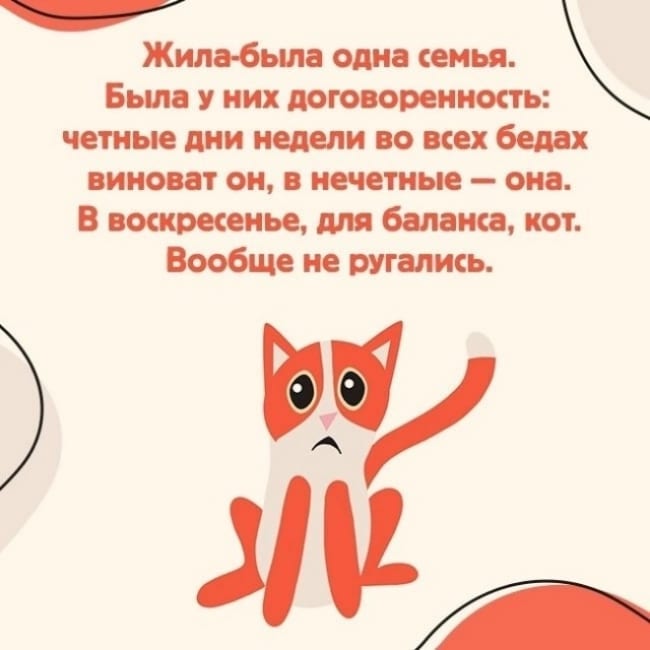 Жила-была одна семья.
Была у них договоренность:
четные дни недели во всех бедах
виноват он, в нечетные — она.
В воскресенье, для баланса, кот.
Вообще не ругались.